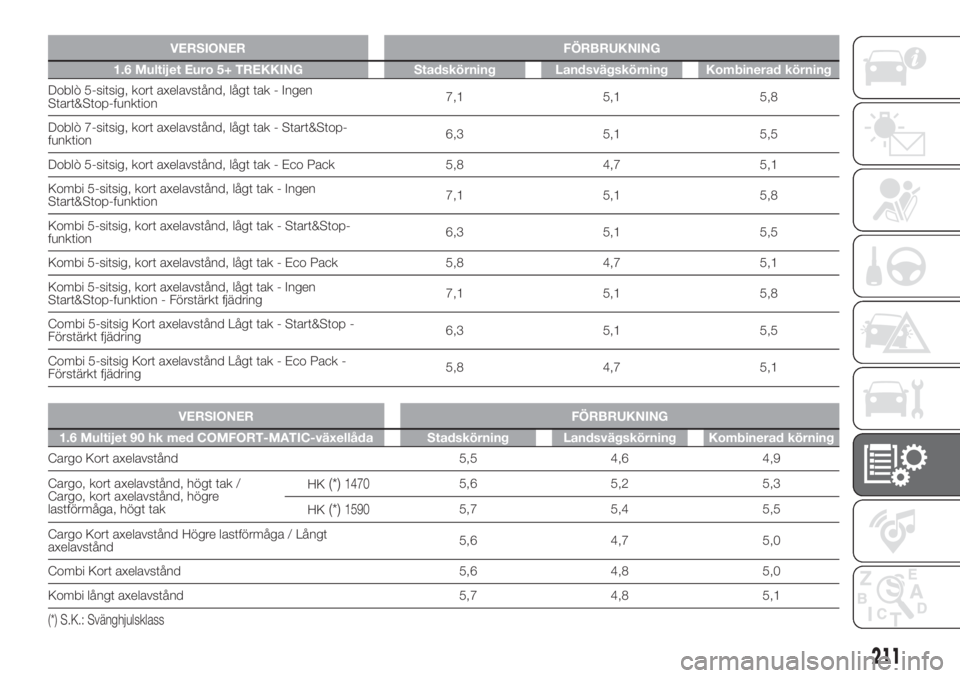 | VERSIONER | FÖRBRUKNING | | |
|---|---|---|---|
| 1.6 Multijet Euro 5+ TREKKING | Stadskörning | Landsvägskörning | Kombinerad körning |
| Doblò 5-sitsig, kort axelavstånd, lågt tak - Ingen Start&Stop-funktion | 7,1 | 5,1 | 5,8 |
| Doblò 7-sitsig, kort axelavstånd, lågt tak - Start&Stop-funktion | 6,3 | 5,1 | 5,5 |
| Doblò 5-sitsig, kort axelavstånd, lågt tak - Eco Pack | 5,8 | 4,7 | 5,1 |
| Kombi 5-sitsig, kort axelavstånd, lågt tak - Ingen Start&Stop-funktion | 7,1 | 5,1 | 5,8 |
| Kombi 5-sitsig, kort axelavstånd, lågt tak - Start&Stop-funktion | 6,3 | 5,1 | 5,5 |
| Kombi 5-sitsig, kort axelavstånd, lågt tak - Eco Pack | 5,8 | 4,7 | 5,1 |
| Kombi 5-sitsig, kort axelavstånd, lågt tak - Ingen Start&Stop-funktion - Förstärkt fjädring | 7,1 | 5,1 | 5,8 |
| Combi 5-sitsig Kort axelavstånd Lågt tak - Start&Stop - Förstärkt fjädring | 6,3 | 5,1 | 5,5 |
| Combi 5-sitsig Kort axelavstånd Lågt tak - Eco Pack - Förstärkt fjädring | 5,8 | 4,7 | 5,1 |

| VERSIONER | | FÖRBRUKNING | | |
|---|---|---|---|---|
| 1.6 Multijet 90 hk med COMFORT-MATIC-växellåda | | Stadskörning | Landsvägskörning | Kombinerad körning |
| Cargo Kort axelavstånd | | 5,5 | 4,6 | 4,9 |
| Cargo, kort axelavstånd, högt tak / Cargo, kort axelavstånd, högre lastförmåga, högt tak | HK (*) 1470 | 5,6 | 5,2 | 5,3 |
| | HK (*) 1590 | 5,7 | 5,4 | 5,5 |
| Cargo Kort axelavstånd Högre lastförmåga / Långt axelavstånd | | 5,6 | 4,7 | 5,0 |
| Combi Kort axelavstånd | | 5,6 | 4,8 | 5,0 |
| Kombi långt axelavstånd | | 5,7 | 4,8 | 5,1 |

(*) S.K.: Svänghjulsklass

211

carmanualsonline.info